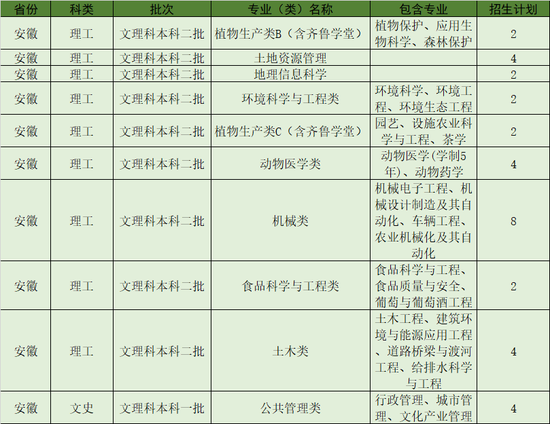 | 省份 | 科类 | 批次 | 专业（类）名称 | 包含专业 | 招生计划 |
|---|---|---|---|---|---|
| 安徽 | 理工 | 文理科本科二批 | 植物生产类B（含齐鲁学堂） | 植物保护、应用生物科学、森林保护 | 2 |
| 安徽 | 理工 | 文理科本科二批 | 土地资源管理 |  | 4 |
| 安徽 | 理工 | 文理科本科二批 | 地理信息科学 |  | 2 |
| 安徽 | 理工 | 文理科本科二批 | 环境科学与工程类 | 环境科学、环境工程、环境生态工程 | 2 |
| 安徽 | 理工 | 文理科本科二批 | 植物生产类C（含齐鲁学堂） | 园艺、设施农业科学与工程、茶学 | 2 |
| 安徽 | 理工 | 文理科本科二批 | 动物医学类 | 动物医学(学制5年)、动物药学 | 4 |
| 安徽 | 理工 | 文理科本科二批 | 机械类 | 机械电子工程、机械设计制造及其自动化、车辆工程、农业机械化及其自动化 | 8 |
| 安徽 | 理工 | 文理科本科二批 | 食品科学与工程类 | 食品科学与工程、食品质量与安全、葡萄与葡萄酒工程 | 2 |
| 安徽 | 理工 | 文理科本科二批 | 土木类 | 土木工程、建筑环境与能源应用工程、道路桥梁与渡河工程、给排水科学与工程 | 4 |
| 安徽 | 文史 | 文理科本科一批 | 公共管理类 | 行政管理、城市管理、文化产业管理 | 4 |